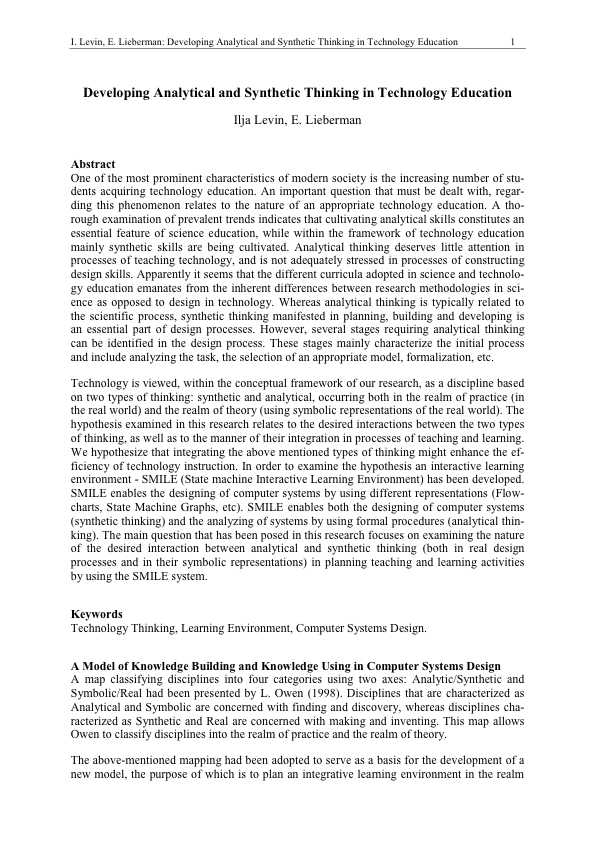 I. Levin, E. Lieberman: Developing Analytical and Synthetic Thinking in Technology Education 1

Developing Analytical and Synthetic Thinking in Technology Education

Ilja Levin, E. Lieberman

Abstract
One of the most prominent characteristics of modern society is the increasing number of students acquiring technology education. An important question that must be dealt with, regarding this phenomenon relates to the nature of an appropriate technology education. A thorough examination of prevalent trends indicates that cultivating analytical skills constitutes an essential feature of science education, while within the framework of technology education mainly synthetic skills are being cultivated. Analytical thinking deserves little attention in processes of teaching technology, and is not adequately stressed in processes of constructing design skills. Apparently it seems that the different curricula adopted in science and technology education emanates from the inherent differences between research methodologies in science as opposed to design in technology. Whereas analytical thinking is typically related to the scientific process, synthetic thinking manifested in planning, building and developing is an essential part of design processes. However, several stages requiring analytical thinking can be identified in the design process. These stages mainly characterize the initial process and include analyzing the task, the selection of an appropriate model, formalization, etc.

Technology is viewed, within the conceptual framework of our research, as a discipline based on two types of thinking: synthetic and analytical, occurring both in the realm of practice (in the real world) and the realm of theory (using symbolic representations of the real world). The hypothesis examined in this research relates to the desired interactions between the two types of thinking, as well as to the manner of their integration in processes of teaching and learning. We hypothesize that integrating the above mentioned types of thinking might enhance the efficiency of technology instruction. In order to examine the hypothesis an interactive learning environment - SMILE (State machine Interactive Learning Environment) has been developed. SMILE enables the designing of computer systems by using different representations (Flowcharts, State Machine Graphs, etc). SMILE enables both the designing of computer systems (synthetic thinking) and the analyzing of systems by using formal procedures (analytical thinking). The main question that has been posed in this research focuses on examining the nature of the desired interaction between analytical and synthetic thinking (both in real design processes and in their symbolic representations) in planning teaching and learning activities by using the SMILE system.

Keywords
Technology Thinking, Learning Environment, Computer Systems Design.

A Model of Knowledge Building and Knowledge Using in Computer Systems Design
A map classifying disciplines into four categories using two axes: Analytic/Synthetic and Symbolic/Real had been presented by L. Owen (1998). Disciplines that are characterized as Analytical and Symbolic are concerned with finding and discovery, whereas disciplines characterized as Synthetic and Real are concerned with making and inventing. This map allows Owen to classify disciplines into the realm of practice and the realm of theory.

The above-mentioned mapping had been adopted to serve as a basis for the development of a new model, the purpose of which is to plan an integrative learning environment in the realm